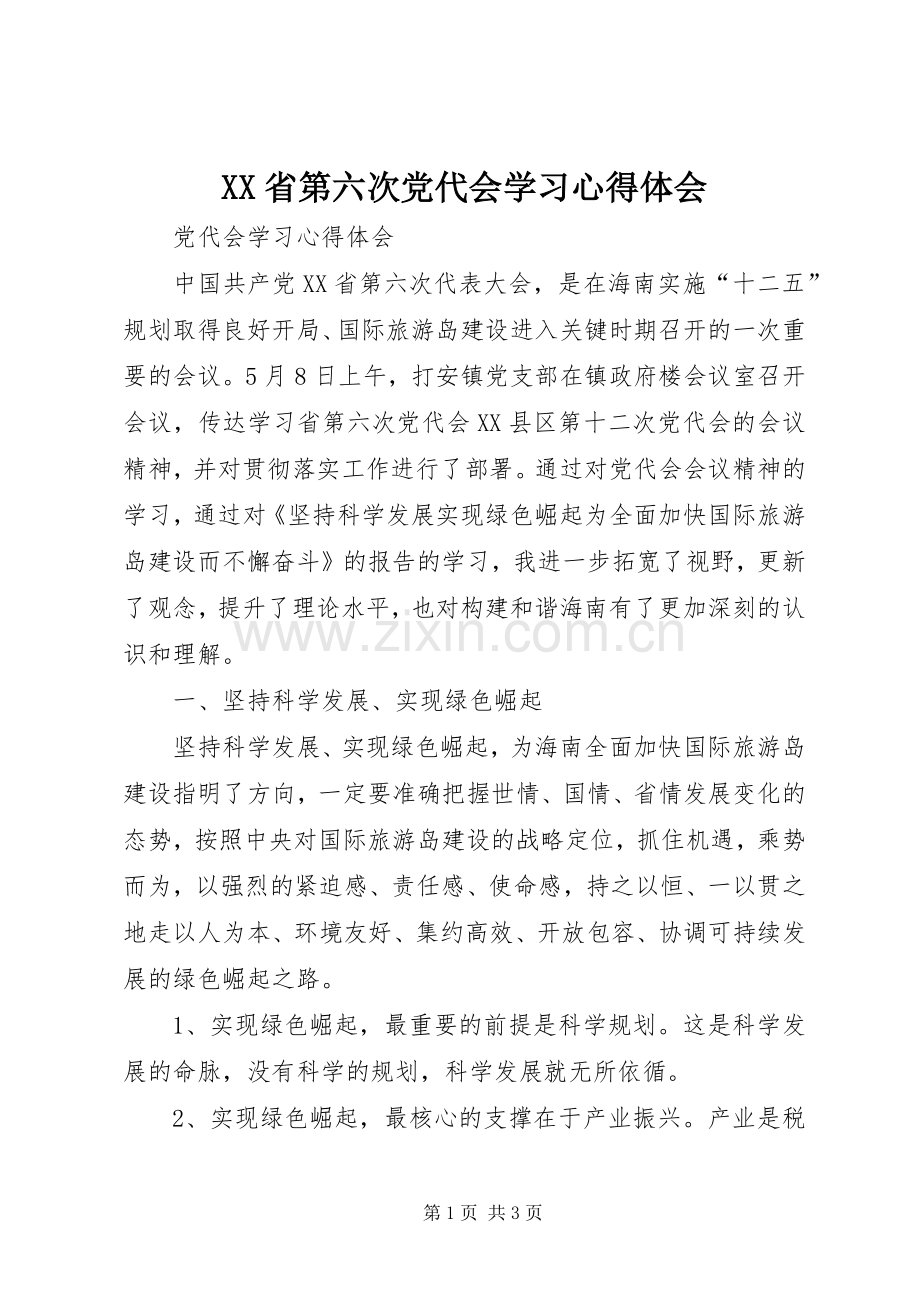 XX省第六次党代会学习心得体会

党代会学习心得体会

中国共产党XX省第六次代表大会，是在海南实施“十二五”规划取得良好开局、国际旅游岛建设进入关键时期召开的一次重要的会议。5月8日上午，打安镇党支部在镇政府楼会议室召开会议，传达学习省第六次党代会XX县区第十二次党代会的会议精神，并对贯彻落实工作进行了部署。通过对党代会会议精神的学习，通过对《坚持科学发展实现绿色崛起为全面加快国际旅游岛建设而不懈奋斗》的报告的学习，我进一步拓宽了视野，更新了观念，提升了理论水平，也对构建和谐海南有了更加深刻的认识和理解。

一、坚持科学发展、实现绿色崛起

坚持科学发展、实现绿色崛起，为海南全面加快国际旅游岛建设指明了方向，一定要准确把握世情、国情、省情发展变化的态势，按照中央对国际旅游岛建设的战略定位，抓住机遇，乘势而为，以强烈的紧迫感、责任感、使命感，持之以恒、一以贯之地走以人为本、环境友好、集约高效、开放包容、协调可持续发展的绿色崛起之路。

1、实现绿色崛起，最重要的前提是科学规划。这是科学发展的命脉，没有科学的规划，科学发展就无所依循。

2、实现绿色崛起，最核心的支撑在于产业振兴。产业是税

第1页 共3页

www.zixin.com.cn